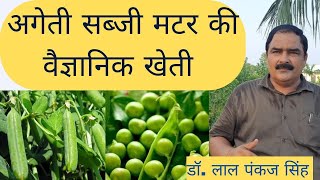 अगेती सब्जी मटर की वैज्ञानिक खेती

डॉ. लाल पंकज सिंह